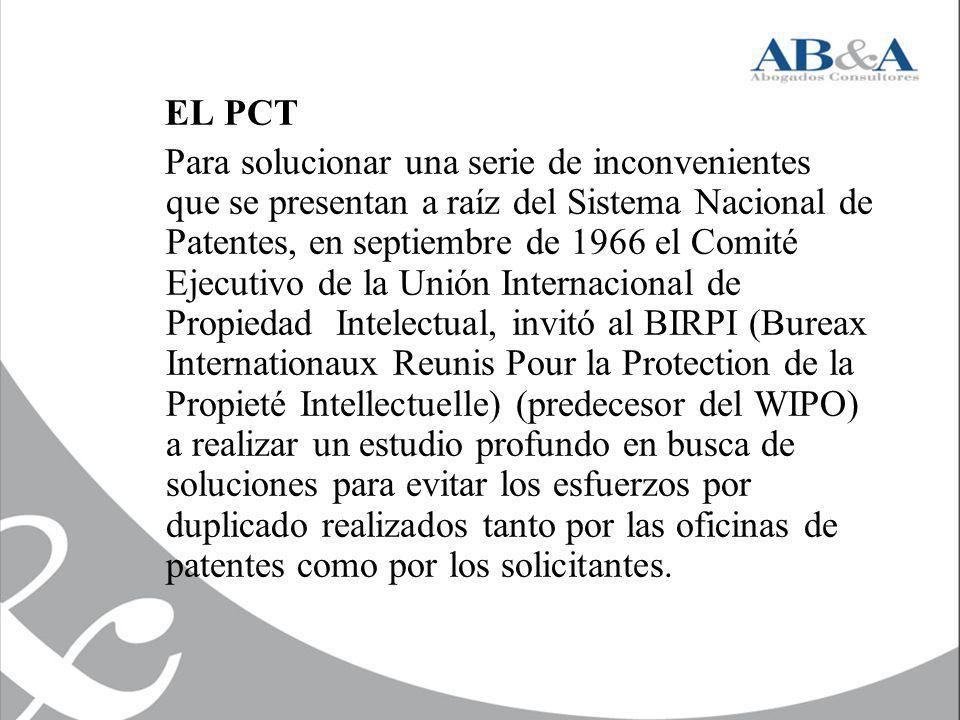 AB&A
Abogados Consultores

EL PCT

Para solucionar una serie de inconvenientes que se presentan a raíz del Sistema Nacional de Patentes, en septiembre de 1966 el Comité Ejecutivo de la Unión Internacional de Propiedad Intelectual, invitó al BIRPI (Bureax Internationaux Reunis Pour la Protection de la Propieté Intellectuelle) (predecesor del WIPO) a realizar un estudio profundo en busca de soluciones para evitar los esfuerzos por duplicado realizados tanto por las oficinas de patentes como por los solicitantes.